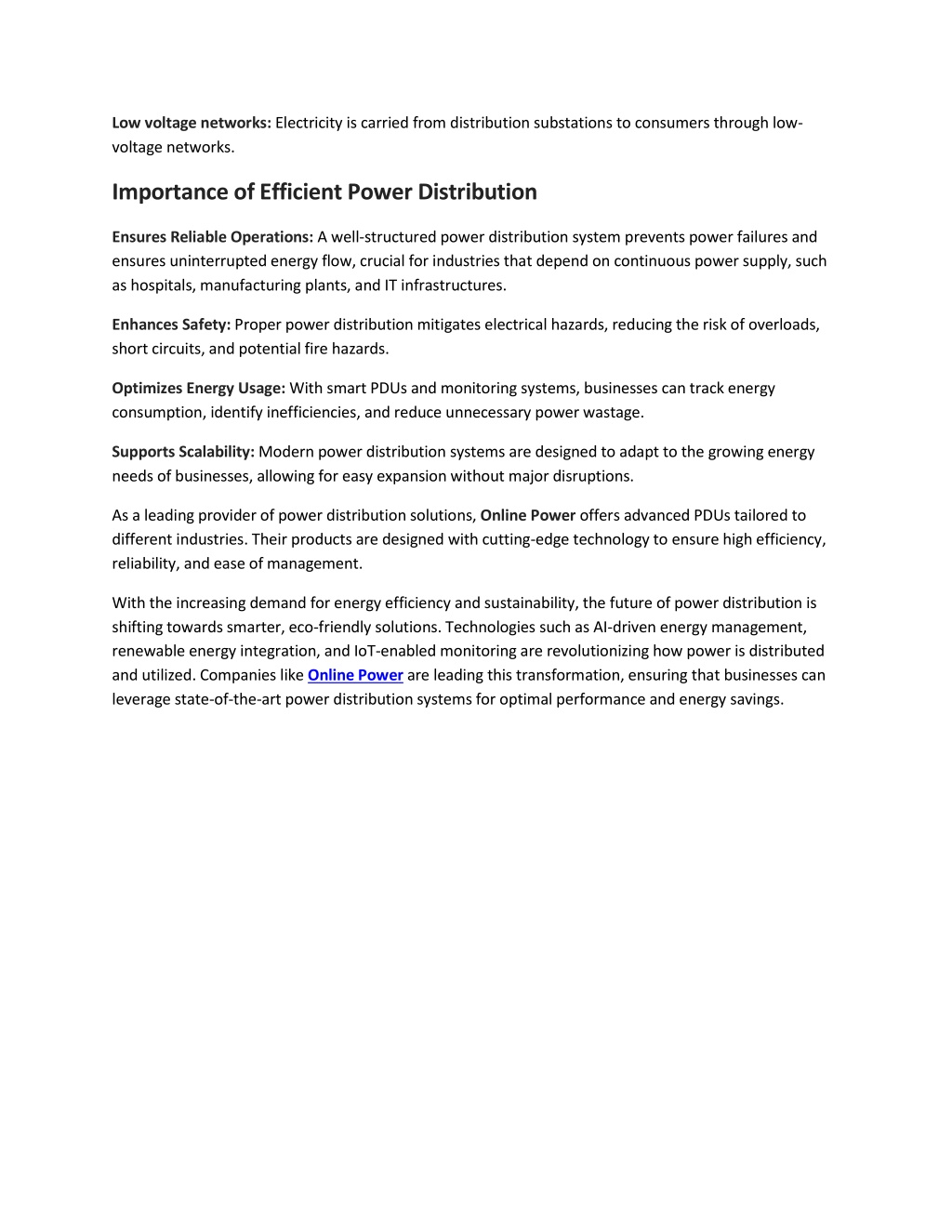 Low voltage networks: Electricity is carried from distribution substations to consumers through low-voltage networks.

Importance of Efficient Power Distribution

Ensures Reliable Operations: A well-structured power distribution system prevents power failures and ensures uninterrupted energy flow, crucial for industries that depend on continuous power supply, such as hospitals, manufacturing plants, and IT infrastructures.

Enhances Safety: Proper power distribution mitigates electrical hazards, reducing the risk of overloads, short circuits, and potential fire hazards.

Optimizes Energy Usage: With smart PDUs and monitoring systems, businesses can track energy consumption, identify inefficiencies, and reduce unnecessary power wastage.

Supports Scalability: Modern power distribution systems are designed to adapt to the growing energy needs of businesses, allowing for easy expansion without major disruptions.

As a leading provider of power distribution solutions, Online Power offers advanced PDUs tailored to different industries. Their products are designed with cutting-edge technology to ensure high efficiency, reliability, and ease of management.

With the increasing demand for energy efficiency and sustainability, the future of power distribution is shifting towards smarter, eco-friendly solutions. Technologies such as AI-driven energy management, renewable energy integration, and IoT-enabled monitoring are revolutionizing how power is distributed and utilized. Companies like Online Power are leading this transformation, ensuring that businesses can leverage state-of-the-art power distribution systems for optimal performance and energy savings.